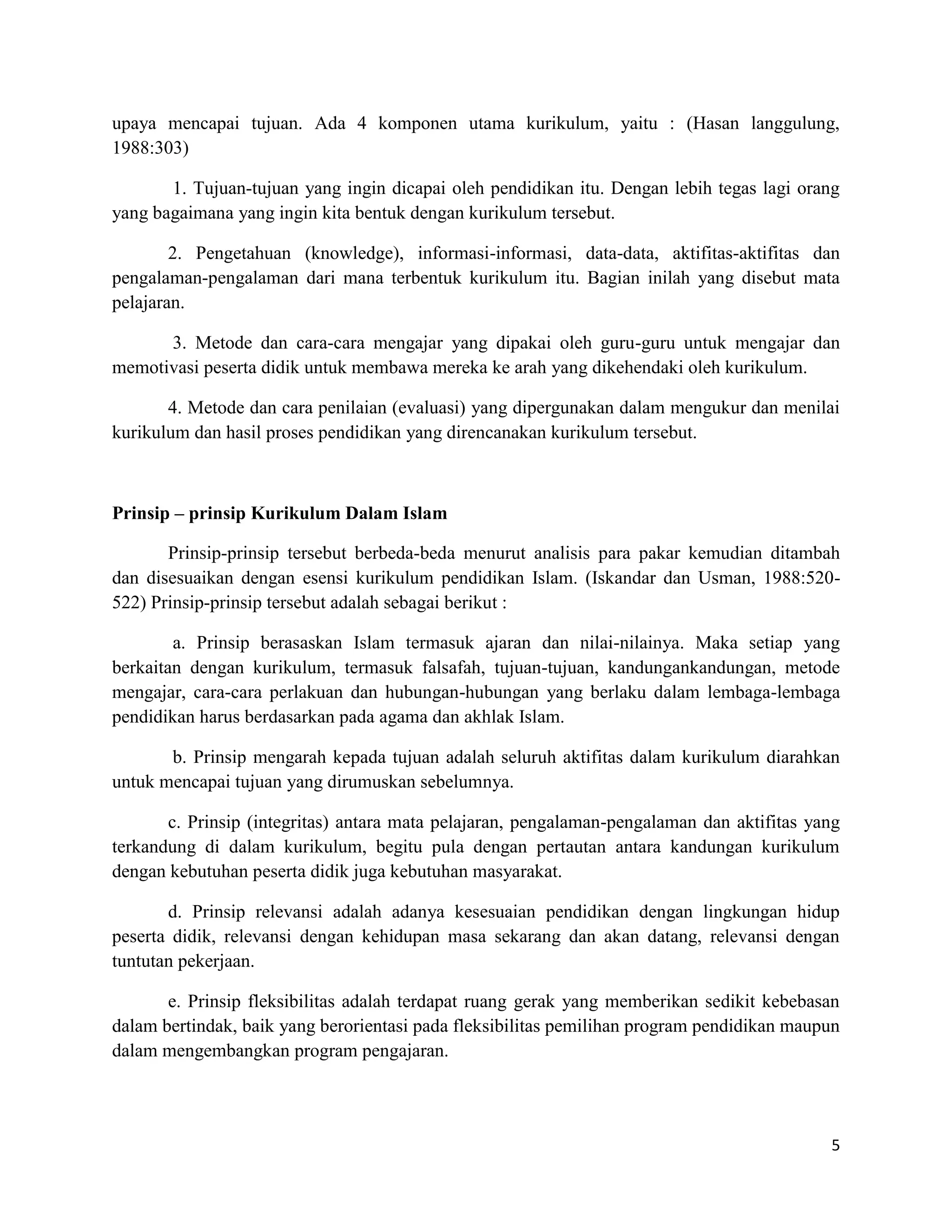 upaya mencapai tujuan. Ada 4 komponen utama kurikulum, yaitu : (Hasan langgulung, 1988:303)

1. Tujuan-tujuan yang ingin dicapai oleh pendidikan itu. Dengan lebih tegas lagi orang yang bagaimana yang ingin kita bentuk dengan kurikulum tersebut.

2. Pengetahuan (knowledge), informasi-informasi, data-data, aktifitas-aktifitas dan pengalaman-pengalaman dari mana terbentuk kurikulum itu. Bagian inilah yang disebut mata pelajaran.

3. Metode dan cara-cara mengajar yang dipakai oleh guru-guru untuk mengajar dan memotivasi peserta didik untuk membawa mereka ke arah yang dikehendaki oleh kurikulum.

4. Metode dan cara penilaian (evaluasi) yang dipergunakan dalam mengukur dan menilai kurikulum dan hasil proses pendidikan yang direncanakan kurikulum tersebut.

Prinsip – prinsip Kurikulum Dalam Islam

Prinsip-prinsip tersebut berbeda-beda menurut analisis para pakar kemudian ditambah dan disesuaikan dengan esensi kurikulum pendidikan Islam. (Iskandar dan Usman, 1988:520-522) Prinsip-prinsip tersebut adalah sebagai berikut :

a. Prinsip berasaskan Islam termasuk ajaran dan nilai-nilainya. Maka setiap yang berkaitan dengan kurikulum, termasuk falsafah, tujuan-tujuan, kandungankandungan, metode mengajar, cara-cara perlakuan dan hubungan-hubungan yang berlaku dalam lembaga-lembaga pendidikan harus berdasarkan pada agama dan akhlak Islam.

b. Prinsip mengarah kepada tujuan adalah seluruh aktifitas dalam kurikulum diarahkan untuk mencapai tujuan yang dirumuskan sebelumnya.

c. Prinsip (integritas) antara mata pelajaran, pengalaman-pengalaman dan aktifitas yang terkandung di dalam kurikulum, begitu pula dengan pertautan antara kandungan kurikulum dengan kebutuhan peserta didik juga kebutuhan masyarakat.

d. Prinsip relevansi adalah adanya kesesuaian pendidikan dengan lingkungan hidup peserta didik, relevansi dengan kehidupan masa sekarang dan akan datang, relevansi dengan tuntutan pekerjaan.

e. Prinsip fleksibilitas adalah terdapat ruang gerak yang memberikan sedikit kebebasan dalam bertindak, baik yang berorientasi pada fleksibilitas pemilihan program pendidikan maupun dalam mengembangkan program pengajaran.

5